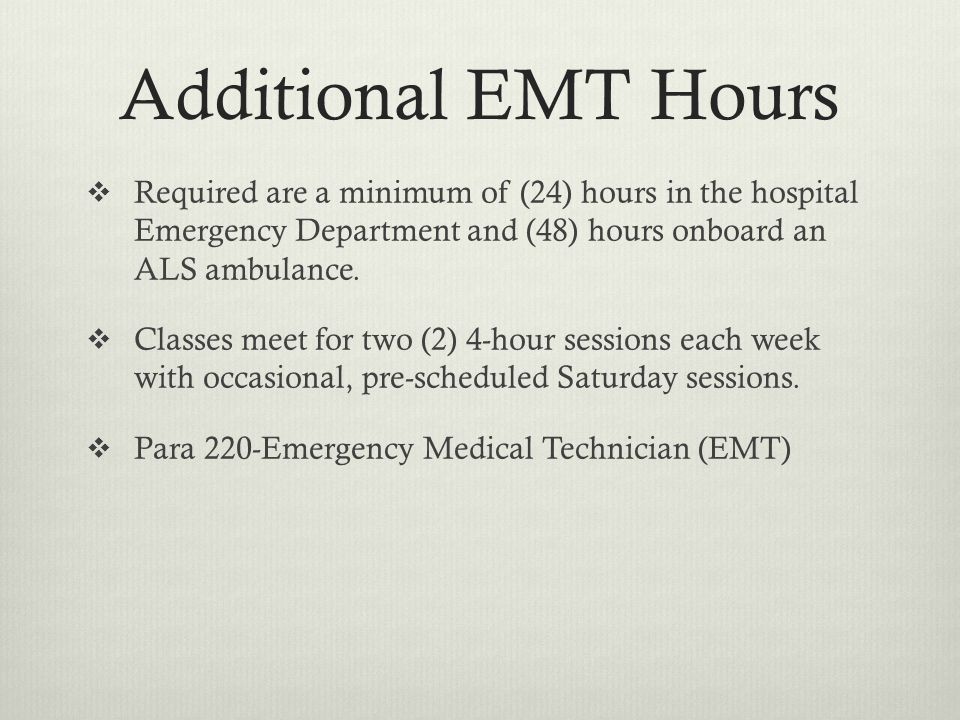 Additional EMT Hours

❖ Required are a minimum of (24) hours in the hospital Emergency Department and (48) hours onboard an ALS ambulance.

❖ Classes meet for two (2) 4-hour sessions each week with occasional, pre-scheduled Saturday sessions.

❖ Para 220-Emergency Medical Technician (EMT)